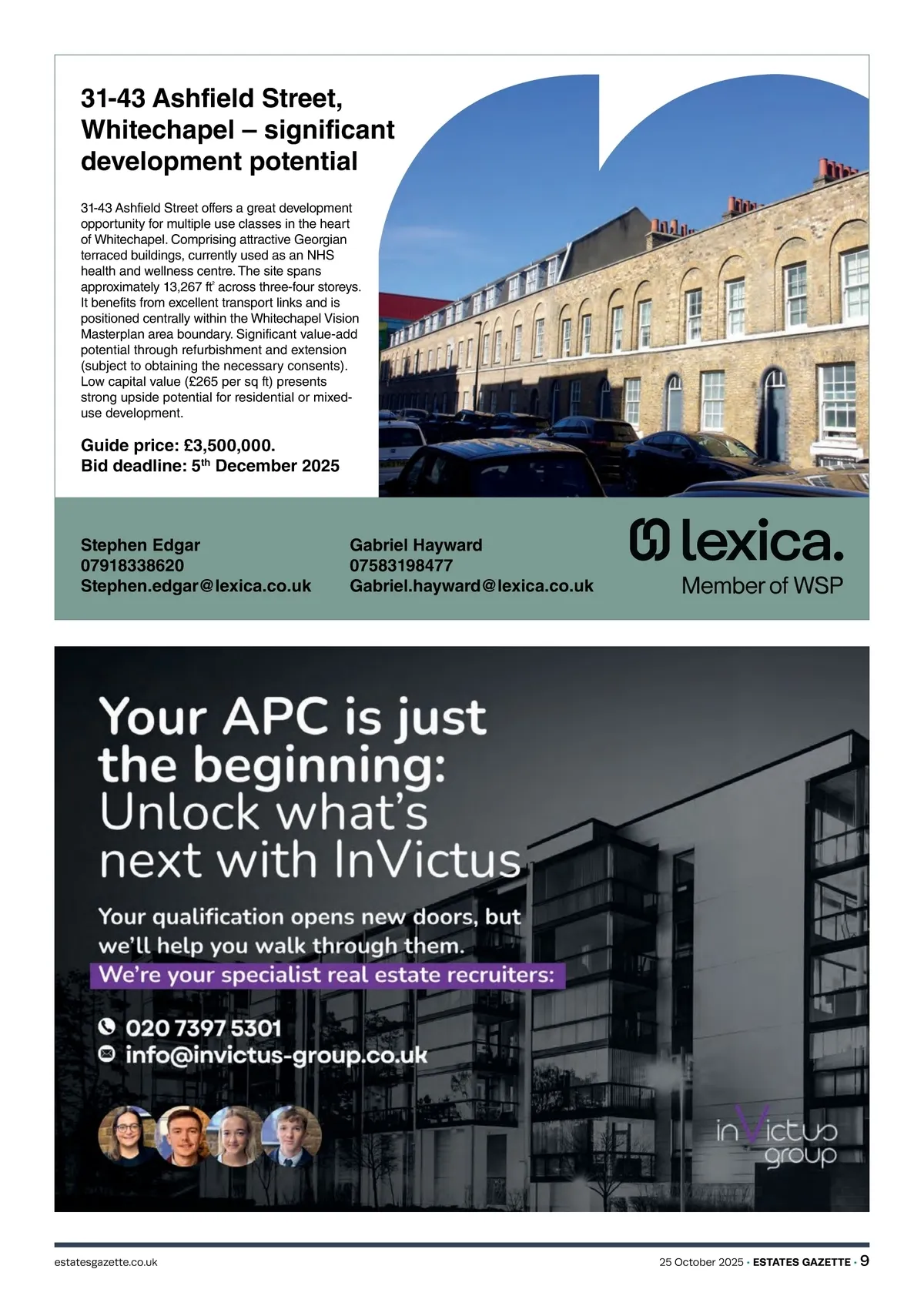 31-43 Ashfield Street, Whitechapel – significant development potential

31-43 Ashfield Street offers a great development opportunity for multiple use classes in the heart of Whitechapel. Comprising attractive Georgian terraced buildings, currently used as an NHS health and wellness centre. The site spans approximately 13,267 ft² across three-four storeys. It benefits from excellent transport links and is positioned centrally within the Whitechapel Vision Masterplan area boundary. Significant value-add potential through refurbishment and extension (subject to obtaining the necessary consents). Low capital value (£265 per sq ft) presents strong upside potential for residential or mixed-use development.

Guide price: £3,500,000.
Bid deadline: 5th December 2025

Stephen Edgar
07918338620
Stephen.edgar@lexica.co.uk

Gabriel Hayward
07583198477
Gabriel.hayward@lexica.co.uk

lexica.
Member of WSP

Your APC is just the beginning:
Unlock what's next with InVictus

Your qualification opens new doors, but we'll help you walk through them.
We're your specialist real estate recruiters:

020 7397 5301
info@invictus-group.co.uk

inVictus group

estatesgazette.co.uk

25 October 2025 · ESTATES GAZETTE · 9